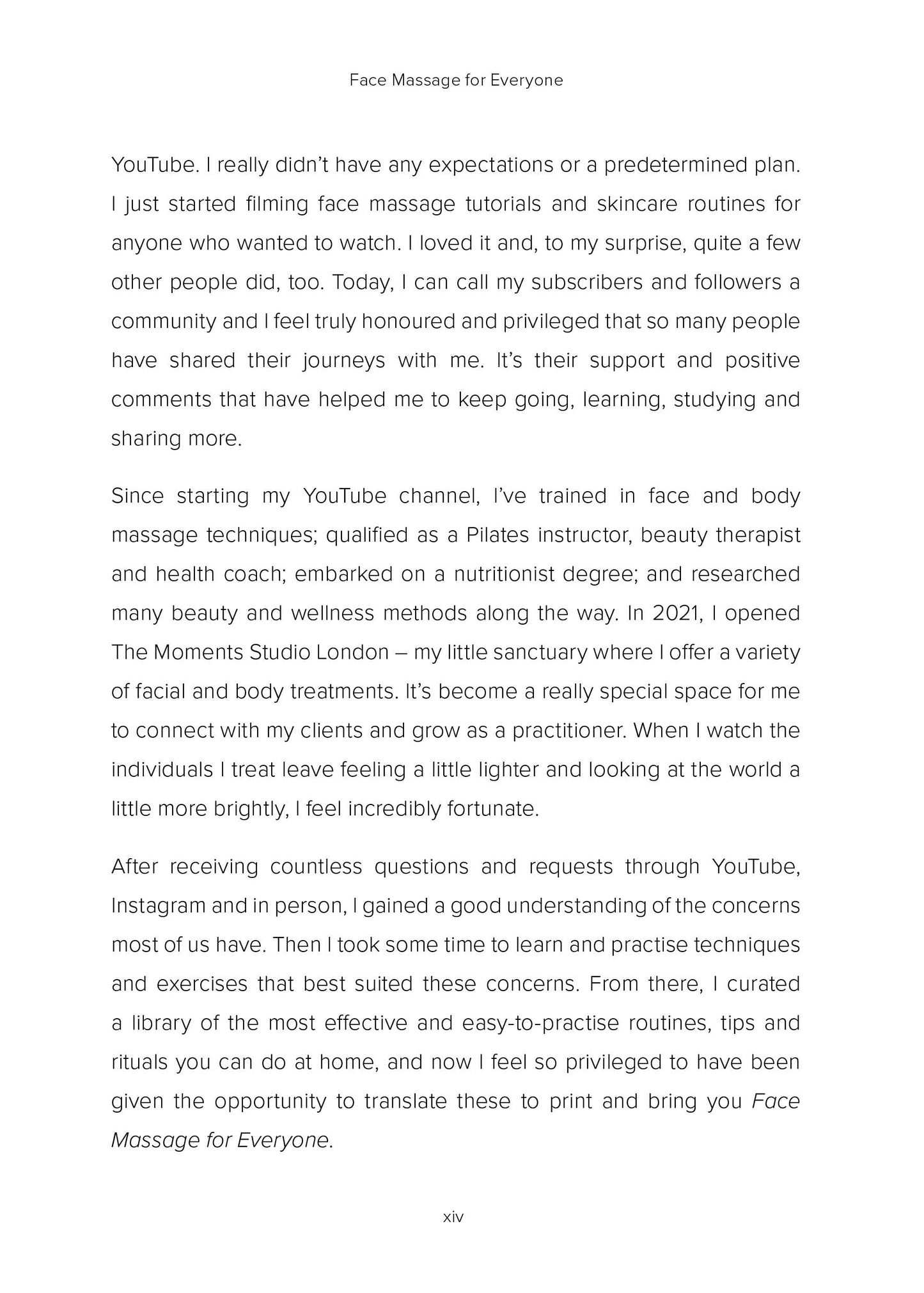 Face Massage for Everyone

YouTube. I really didn't have any expectations or a predetermined plan. I just started filming face massage tutorials and skincare routines for anyone who wanted to watch. I loved it and, to my surprise, quite a few other people did, too. Today, I can call my subscribers and followers a community and I feel truly honoured and privileged that so many people have shared their journeys with me. It's their support and positive comments that have helped me to keep going, learning, studying and sharing more.

Since starting my YouTube channel, I've trained in face and body massage techniques; qualified as a Pilates instructor, beauty therapist and health coach; embarked on a nutritionist degree; and researched many beauty and wellness methods along the way. In 2021, I opened The Moments Studio London – my little sanctuary where I offer a variety of facial and body treatments. It's become a really special space for me to connect with my clients and grow as a practitioner. When I watch the individuals I treat leave feeling a little lighter and looking at the world a little more brightly, I feel incredibly fortunate.

After receiving countless questions and requests through YouTube, Instagram and in person, I gained a good understanding of the concerns most of us have. Then I took some time to learn and practise techniques and exercises that best suited these concerns. From there, I curated a library of the most effective and easy-to-practise routines, tips and rituals you can do at home, and now I feel so privileged to have been given the opportunity to translate these to print and bring you Face Massage for Everyone.

xiv